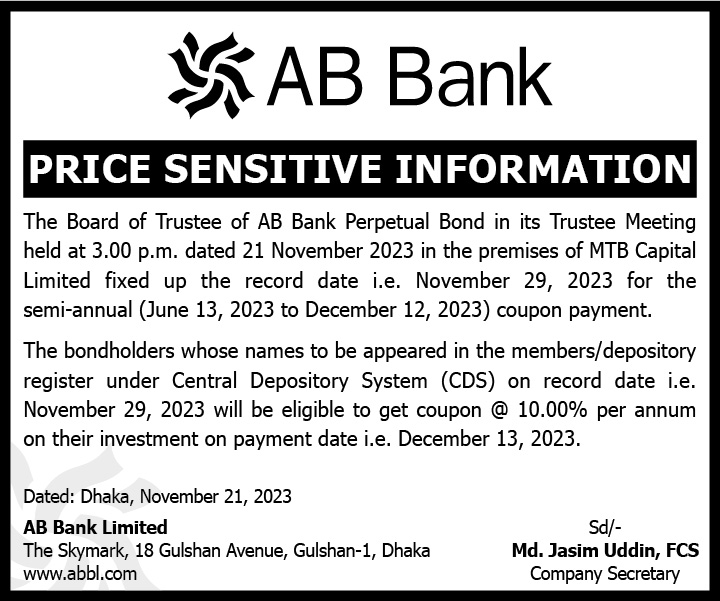 AB Bank

PRICE SENSITIVE INFORMATION

The Board of Trustee of AB Bank Perpetual Bond in its Trustee Meeting held at 3.00 p.m. dated 21 November 2023 in the premises of MTB Capital Limited fixed up the record date i.e. November 29, 2023 for the semi-annual (June 13, 2023 to December 12, 2023) coupon payment.

The bondholders whose names to be appeared in the members/depository register under Central Depository System (CDS) on record date i.e. November 29, 2023 will be eligible to get coupon @ 10.00% per annum on their investment on payment date i.e. December 13, 2023.

Dated: Dhaka, November 21, 2023

AB Bank Limited
The Skymark, 18 Gulshan Avenue, Gulshan-1, Dhaka
www.abbl.com

Sd/-
Md. Jasim Uddin, FCS
Company Secretary